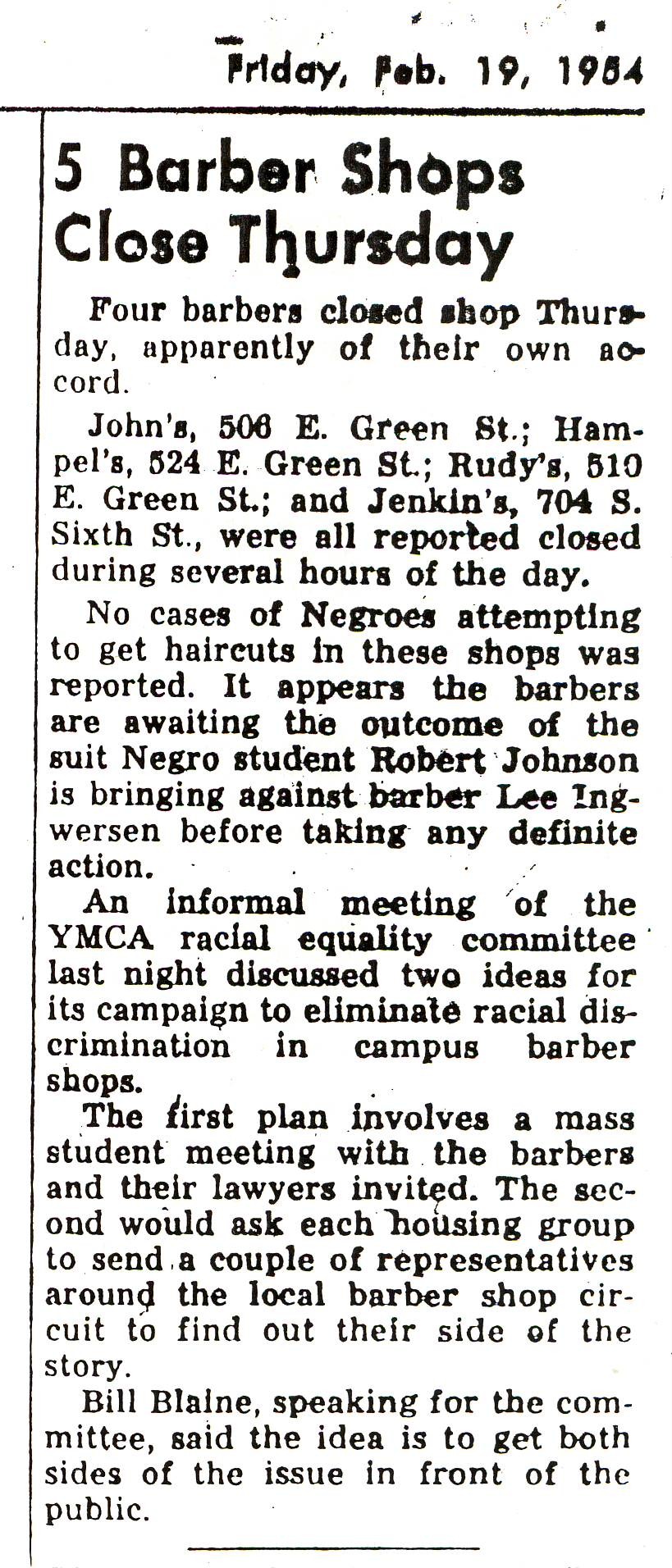 Friday, Feb. 19, 1954

5 Barber Shops Close Thursday

Four barbers closed shop Thursday, apparently of their own accord.

John's, 506 E. Green St.; Hampel's, 524 E. Green St.; Rudy's, 510 E. Green St.; and Jenkin's, 704 S. Sixth St., were all reported closed during several hours of the day.

No cases of Negroes attempting to get haircuts in these shops was reported. It appears the barbers are awaiting the outcome of the suit Negro student Robert Johnson is bringing against barber Lee Ingwersen before taking any definite action.

An informal meeting of the YMCA racial equality committee last night discussed two ideas for its campaign to eliminate racial discrimination in campus barber shops.

The first plan involves a mass student meeting with the barbers and their lawyers invited. The second would ask each housing group to send a couple of representatives around the local barber shop circuit to find out their side of the story.

Bill Blaine, speaking for the committee, said the idea is to get both sides of the issue in front of the public.